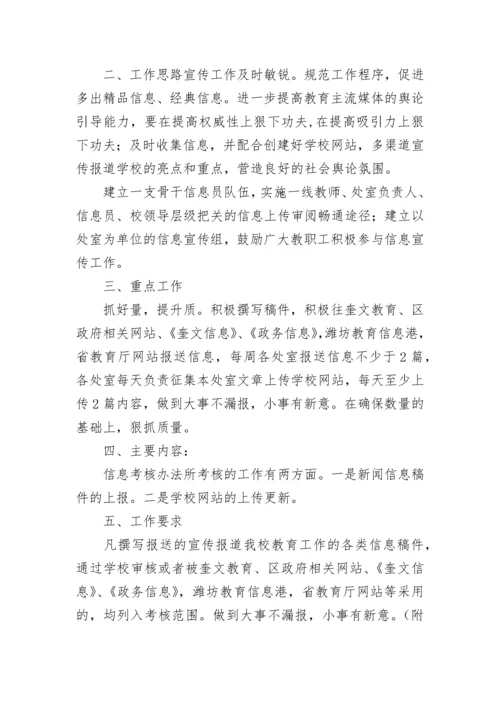 二、工作思路宣传工作及时敏锐。规范工作程序，促进多出精品信息、经典信息。进一步提高教育主流媒体的舆论引导能力，要在提高权威性上狠下功夫,在提高吸引力上狠下功夫；及时收集信息，并配合创建好学校网站，多渠道宣传报道学校的亮点和重点，营造良好的社会舆论氛围。

建立一支骨干信息员队伍，实施一线教师、处室负责人、信息员、校领导层级把关的信息上传审阅畅通途径；建立以处室为单位的信息宣传组，鼓励广大教职工积极参与信息宣传工作。

三、重点工作

抓好量，提升质。积极撰写稿件，积极往奎文教育、区政府相关网站、《奎文信息》、《政务信息》,潍坊教育信息港，省教育厅网站报送信息，每周各处室报送信息不少于2篇，各处室每天负责征集本处室文章上传学校网站，每天至少上传2篇内容，做到大事不漏报，小事有新意。在确保数量的基础上，狠抓质量。

四、主要内容：

信息考核办法所考核的工作有两方面。一是新闻信息稿件的上报。二是学校网站的上传更新。

五、工作要求

凡撰写报送的宣传报道我校教育工作的各类信息稿件，通过学校审核或者被奎文教育、区政府相关网站、《奎文信息》、《政务信息》，潍坊教育信息港，省教育厅网站等采用的，均列入考核范围。做到大事不漏报，小事有新意。（附